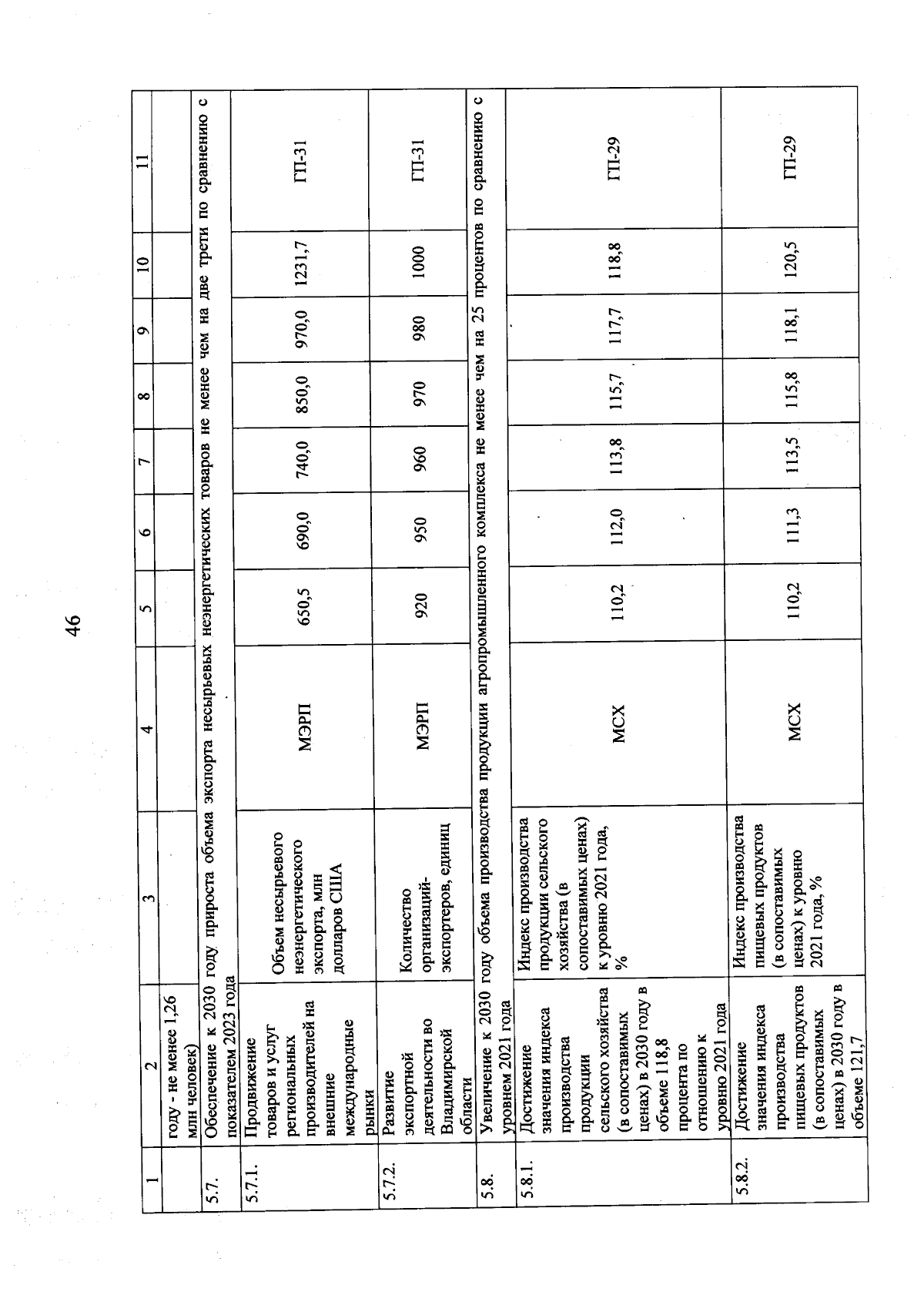 46

| 1 | 2 | 3 | 4 | 5 | 6 | 7 | 8 | 9 | 10 | 11 |
|---|---|---|---|---|---|---|---|---|---|---|
| | году - не менее 1,26 млн человек) | | | | | | | | | |
| 5.7. | Обеспечение к 2030 году прироста объема экспорта несырьевых неэнергетических товаров не менее чем на две трети по сравнению с показателем 2023 года | | | | | | | | | |
| 5.7.1. | Продвижение товаров и услуг региональных производителей на внешние международные рынки | Объем несырьевого неэнергетического экспорта, млн долларов США | МЭРП | 650,5 | 690,0 | 740,0 | 850,0 | 970,0 | 1231,7 | ГП-31 |
| 5.7.2. | Развитие экспортной деятельности во Владимирской области | Количество организаций-экспортеров, единиц | МЭРП | 920 | 950 | 960 | 970 | 980 | 1000 | ГП-31 |
| 5.8. | Увеличение к 2030 году объема производства продукции агропромышленного комплекса не менее чем на 25 процентов по сравнению с уровнем 2021 года | | | | | | | | | |
| 5.8.1. | Достижение значения индекса производства продукции сельского хозяйства (в сопоставимых ценах) в 2030 году в объеме 118,8 процента по отношению к уровню 2021 года | Индекс производства продукции сельского хозяйства (в сопоставимых ценах) к уровню 2021 года, % | МСХ | 110,2 | 112,0 | 113,8 | 115,7 | 117,7 | 118,8 | ГП-29 |
| 5.8.2. | Достижение значения индекса производства пищевых продуктов (в сопоставимых ценах) в 2030 году в объеме 121,7 | Индекс производства пищевых продуктов (в сопоставимых ценах) к уровню 2021 года, % | МСХ | 110,2 | 111,3 | 113,5 | 115,8 | 118,1 | 120,5 | ГП-29 |